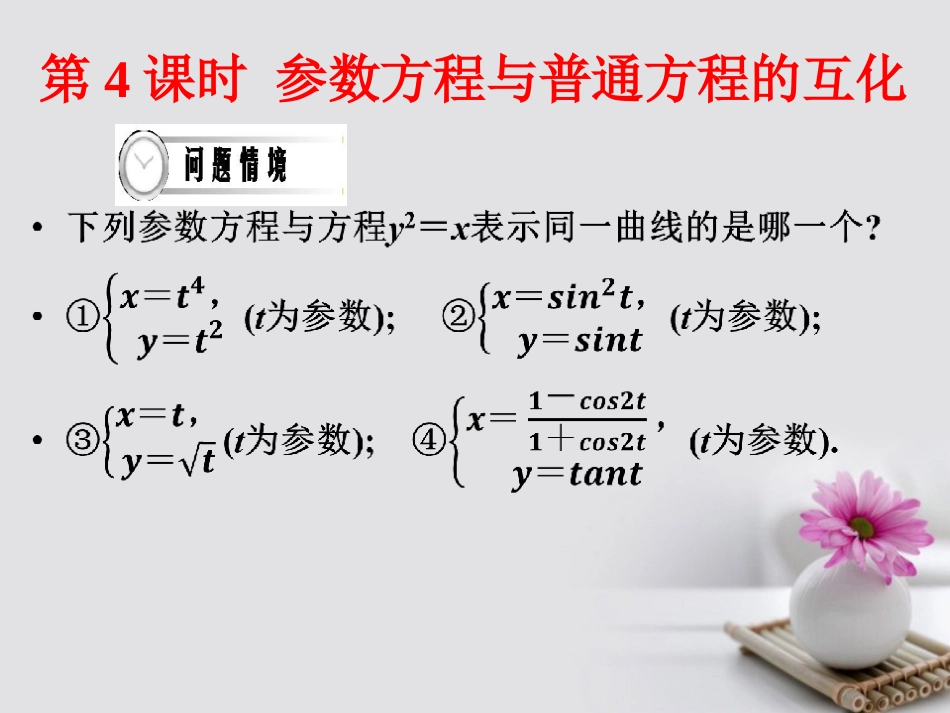 第 4 课时　参数方程与普通方程的互化

问题情境

• 下列参数方程与方程$y^2=x$表示同一曲线的是哪一个?

• ①$\begin{cases} x=t^4, \\ y=t^2 \end{cases}$ ($t$为参数);　②$\begin{cases} x=sin^2t, \\ y=sint \end{cases}$ ($t$为参数);

• ③$\begin{cases} x=t, \\ y=\sqrt{t} \end{cases}$ ($t$为参数);　④$\begin{cases} x=\frac{1-cos2t}{1+cos2t}, \\ y=tant \end{cases}$ ($t$为参数).